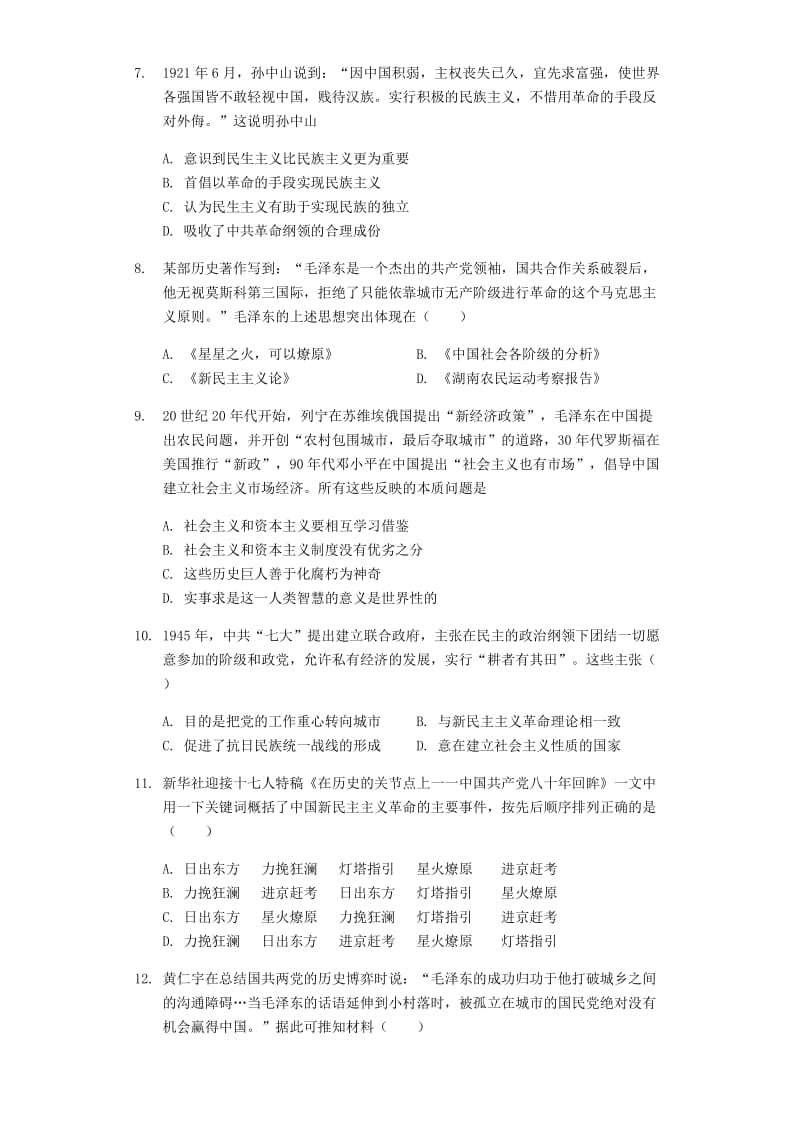 7. 1921 年 6 月，孙中山说到：“因中国积弱，主权丧失已久，宜先求富强，使世界各强国皆不敢轻视中国，贱待汉族。实行积极的民族主义，不惜用革命的手段反对外侮。”这说明孙中山

A. 意识到民生主义比民族主义更为重要
B. 首倡以革命的手段实现民族主义
C. 认为民生主义有助于实现民族的独立
D. 吸收了中共革命纲领的合理成份

8. 某部历史著作写到：“毛泽东是一个杰出的共产党领袖，国共合作关系破裂后，他无视莫斯科第三国际，拒绝了只能依靠城市无产阶级进行革命的这个马克思主义原则。”毛泽东的上述思想突出体现在（　　）

A. 《星星之火，可以燎原》
B. 《中国社会各阶级的分析》
C. 《新民主主义论》
D. 《湖南农民运动考察报告》

9. 20 世纪 20 年代开始，列宁在苏维埃俄国提出“新经济政策”，毛泽东在中国提出农民问题，并开创“农村包围城市，最后夺取城市”的道路，30 年代罗斯福在美国推行“新政”，90 年代邓小平在中国提出“社会主义也有市场”，倡导中国建立社会主义市场经济。所有这些反映的本质问题是

A. 社会主义和资本主义要相互学习借鉴
B. 社会主义和资本主义制度没有优劣之分
C. 这些历史巨人善于化腐朽为神奇
D. 实事求是这一人类智慧的意义是世界性的

10. 1945 年，中共“七大”提出建立联合政府，主张在民主的政治纲领下团结一切愿意参加的阶级和政党，允许私有经济的发展，实行“耕者有其田”。这些主张（　　）

A. 目的是把党的工作重心转向城市
B. 与新民主主义革命理论相一致
C. 促进了抗日民族统一战线的形成
D. 意在建立社会主义性质的国家

11. 新华社迎接十七人特稿《在历史的关节点上——中国共产党八十年回眸》一文中用一下关键词概括了中国新民主主义革命的主要事件，按先后顺序排列正确的是（　　）

A. 日出东方　力挽狂澜　灯塔指引　星火燎原　进京赶考
B. 力挽狂澜　进京赶考　日出东方　灯塔指引　星火燎原
C. 日出东方　星火燎原　力挽狂澜　灯塔指引　进京赶考
D. 力挽狂澜　日出东方　进京赶考　星火燎原　灯塔指引

12. 黄仁宇在总结国共两党的历史博弈时说：“毛泽东的成功归功于他打破城乡之间的沟通障碍…当毛泽东的话语延伸到小村落时，被孤立在城市的国民党绝对没有机会赢得中国。”据此可推知材料（　　）